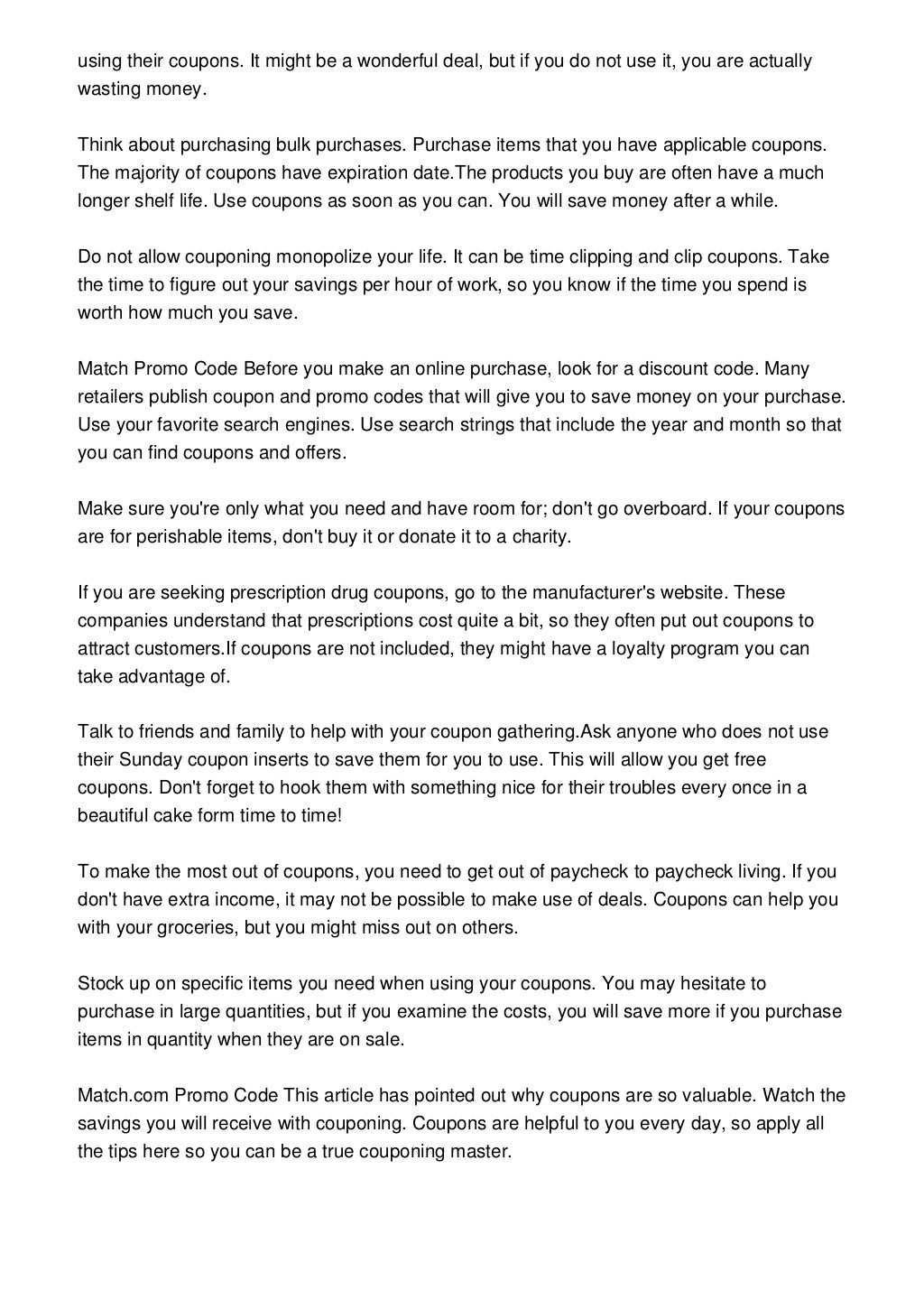 using their coupons. It might be a wonderful deal, but if you do not use it, you are actually wasting money.

Think about purchasing bulk purchases. Purchase items that you have applicable coupons. The majority of coupons have expiration date.The products you buy are often have a much longer shelf life. Use coupons as soon as you can. You will save money after a while.

Do not allow couponing monopolize your life. It can be time clipping and clip coupons. Take the time to figure out your savings per hour of work, so you know if the time you spend is worth how much you save.

Match Promo Code Before you make an online purchase, look for a discount code. Many retailers publish coupon and promo codes that will give you to save money on your purchase. Use your favorite search engines. Use search strings that include the year and month so that you can find coupons and offers.

Make sure you're only what you need and have room for; don't go overboard. If your coupons are for perishable items, don't buy it or donate it to a charity.

If you are seeking prescription drug coupons, go to the manufacturer's website. These companies understand that prescriptions cost quite a bit, so they often put out coupons to attract customers.If coupons are not included, they might have a loyalty program you can take advantage of.

Talk to friends and family to help with your coupon gathering.Ask anyone who does not use their Sunday coupon inserts to save them for you to use. This will allow you get free coupons. Don't forget to hook them with something nice for their troubles every once in a beautiful cake form time to time!

To make the most out of coupons, you need to get out of paycheck to paycheck living. If you don't have extra income, it may not be possible to make use of deals. Coupons can help you with your groceries, but you might miss out on others.

Stock up on specific items you need when using your coupons. You may hesitate to purchase in large quantities, but if you examine the costs, you will save more if you purchase items in quantity when they are on sale.

Match.com Promo Code This article has pointed out why coupons are so valuable. Watch the savings you will receive with couponing. Coupons are helpful to you every day, so apply all the tips here so you can be a true couponing master.